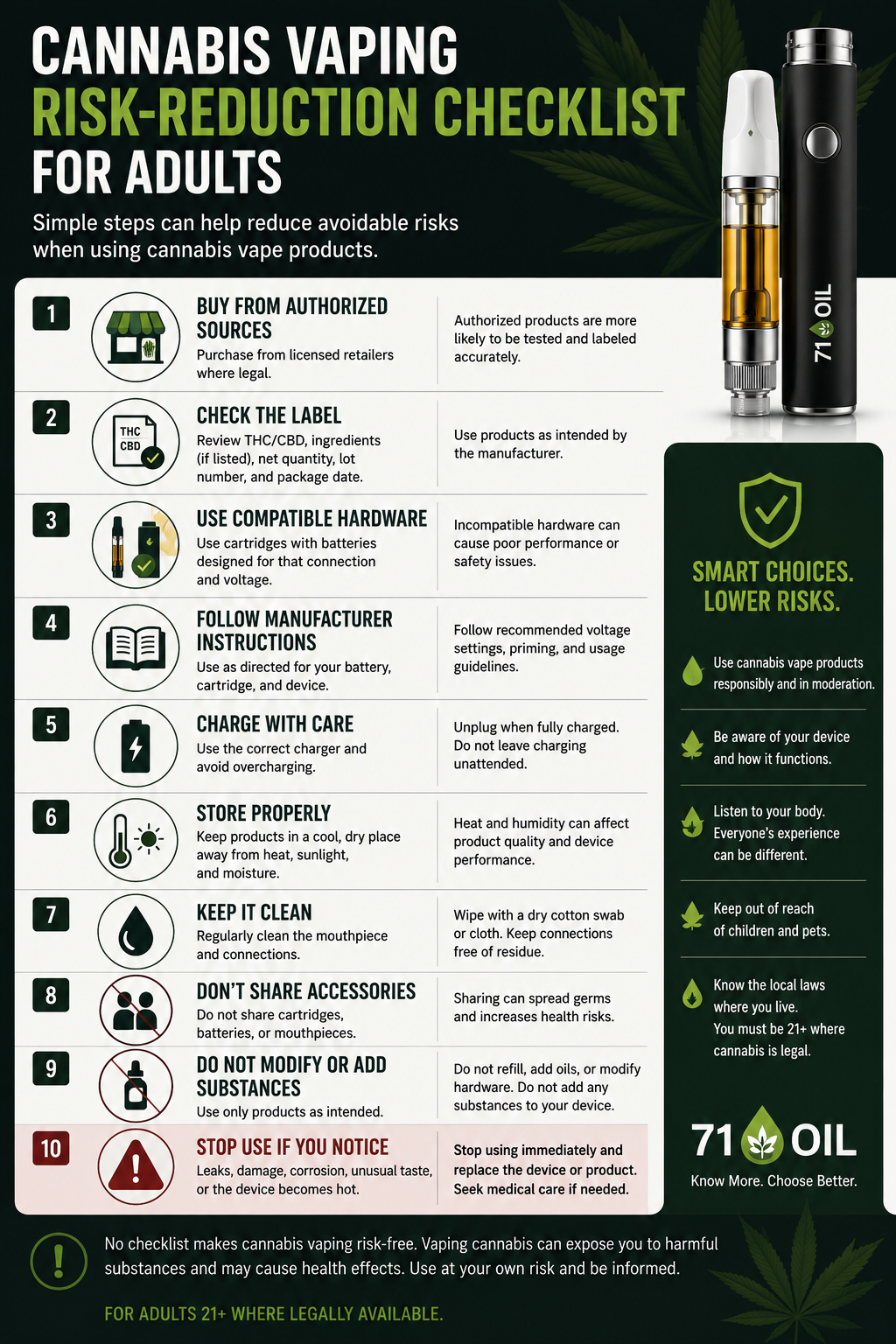 CANNABIS VAPING
RISK-REDUCTION CHECKLIST
FOR ADULTS

Simple steps can help reduce avoidable risks when using cannabis vape products.

71 OIL

1
BUY FROM AUTHORIZED SOURCES
Purchase from licensed retailers where legal.
Authorized products are more likely to be tested and labeled accurately.

2
THC
CBD
CHECK THE LABEL
Review THC/CBD, ingredients (if listed), net quantity, lot number, and package date.
Use products as intended by the manufacturer.

3
USE COMPATIBLE HARDWARE
Use cartridges with batteries designed for that connection and voltage.
Incompatible hardware can cause poor performance or safety issues.

4
FOLLOW MANUFACTURER INSTRUCTIONS
Use as directed for your battery, cartridge, and device.
Follow recommended voltage settings, priming, and usage guidelines.

5
CHARGE WITH CARE
Use the correct charger and avoid overcharging.
Unplug when fully charged. Do not leave charging unattended.

6
STORE PROPERLY
Keep products in a cool, dry place away from heat, sunlight, and moisture.
Heat and humidity can affect product quality and device performance.

7
KEEP IT CLEAN
Regularly clean the mouthpiece and connections.
Wipe with a dry cotton swab or cloth. Keep connections free of residue.

8
DON'T SHARE ACCESSORIES
Do not share cartridges, batteries, or mouthpieces.
Sharing can spread germs and increases health risks.

9
DO NOT MODIFY OR ADD SUBSTANCES
Use only products as intended.
Do not refill, add oils, or modify hardware. Do not add any substances to your device.

10
STOP USE IF YOU NOTICE
Leaks, damage, corrosion, unusual taste, or the device becomes hot.
Stop using immediately and replace the device or product. Seek medical care if needed.

SMART CHOICES. LOWER RISKS.

Use cannabis vape products responsibly and in moderation.

Be aware of your device and how it functions.

Listen to your body. Everyone's experience can be different.

Keep out of reach of children and pets.

Know the local laws where you live. You must be 21+ where cannabis is legal.

71 OIL
Know More. Choose Better.

No checklist makes cannabis vaping risk-free. Vaping cannabis can expose you to harmful substances and may cause health effects. Use at your own risk and be informed.

FOR ADULTS 21+ WHERE LEGALLY AVAILABLE.